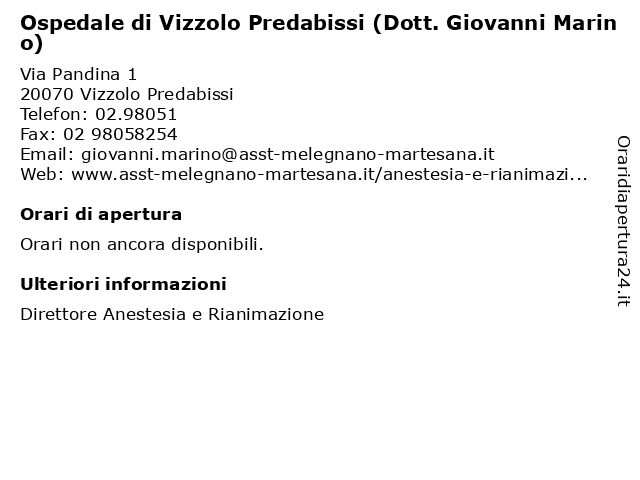 Ospedale di Vizzolo Predabissi (Dott. Giovanni Marino)

Via Pandina 1
20070 Vizzolo Predabissi
Telefon: 02.98051
Fax: 02 98058254
Email: giovanni.marino@asst-melegnano-martesana.it
Web: www.asst-melegnano-martesana.it/anestesia-e-rianimazi...

Orari di apertura

Orari non ancora disponibili.

Ulteriori informazioni

Direttore Anestesia e Rianimazione

Oraridiapertura24.it